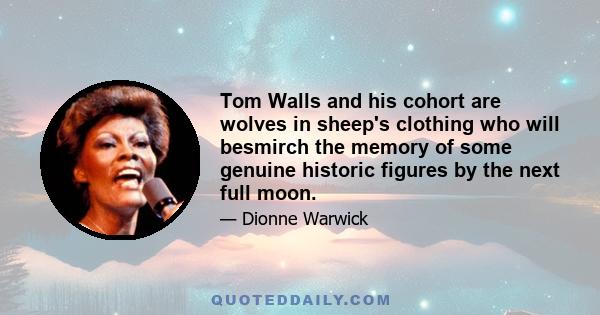 Tom Walls and his cohort are wolves in sheep's clothing who will besmirch the memory of some genuine historic figures by the next full moon.

— Dionne Warwick

QUOTEDDAILY.COM